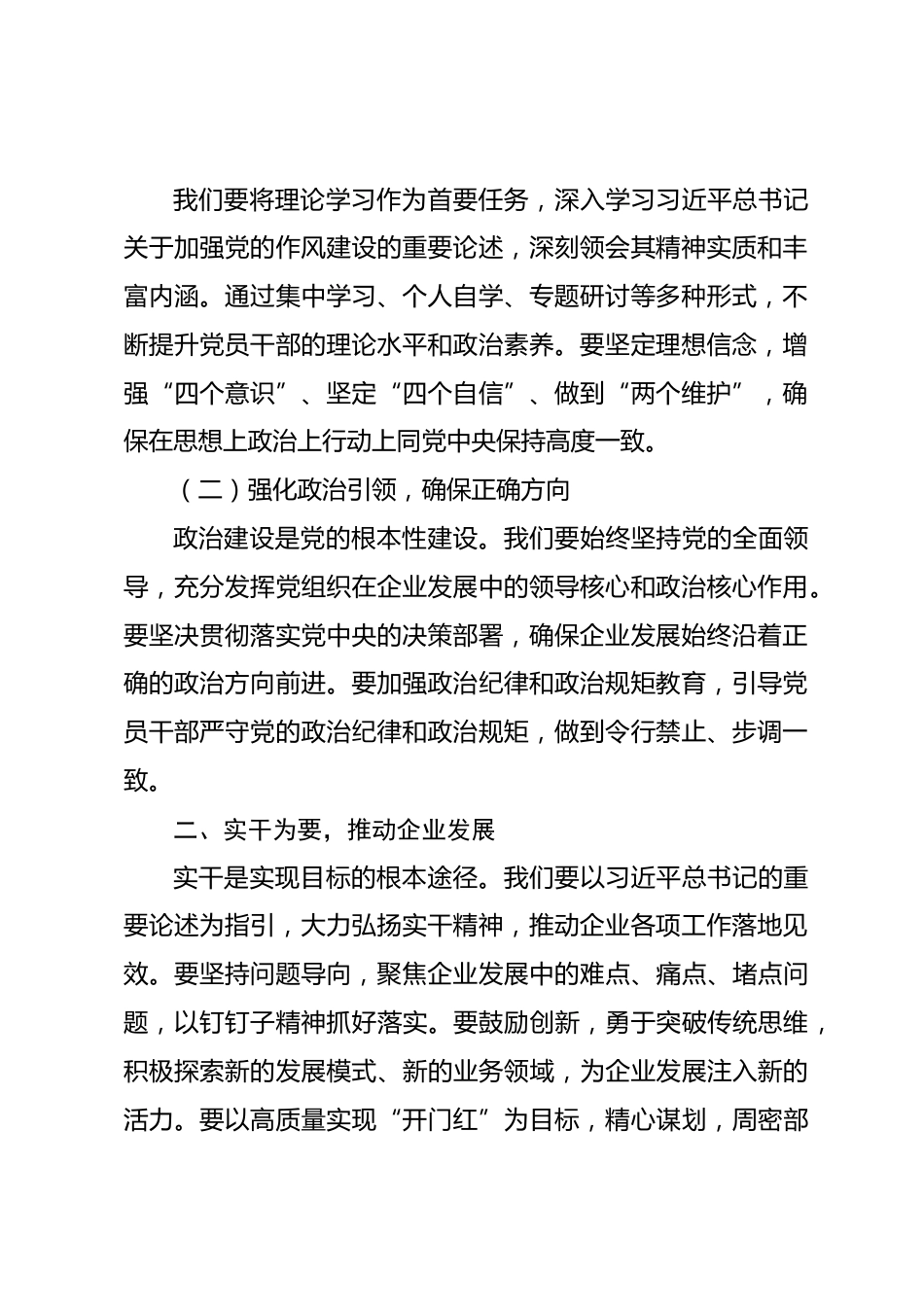 我们要将理论学习作为首要任务，深入学习习近平总书记关于加强党的作风建设的重要论述，深刻领会其精神实质和丰富内涵。通过集中学习、个人自学、专题研讨等多种形式，不断提升党员干部的理论水平和政治素养。要坚定理想信念，增强“四个意识”、坚定“四个自信”、做到“两个维护”，确保在思想上政治上行动上同党中央保持高度一致。

（二）强化政治引领，确保正确方向

政治建设是党的根本性建设。我们要始终坚持党的全面领导，充分发挥党组织在企业发展中的领导核心和政治核心作用。要坚决贯彻落实党中央的决策部署，确保企业发展始终沿着正确的政治方向前进。要加强政治纪律和政治规矩教育，引导党员干部严守党的政治纪律和政治规矩，做到令行禁止、步调一致。

二、实干为要，推动企业发展

实干是实现目标的根本途径。我们要以习近平总书记的重要论述为指引，大力弘扬实干精神，推动企业各项工作落地见效。要坚持问题导向，聚焦企业发展中的难点、痛点、堵点问题，以钉钉子精神抓好落实。要鼓励创新，勇于突破传统思维，积极探索新的发展模式、新的业务领域，为企业发展注入新的活力。要以高质量实现“开门红”为目标，精心谋划，周密部